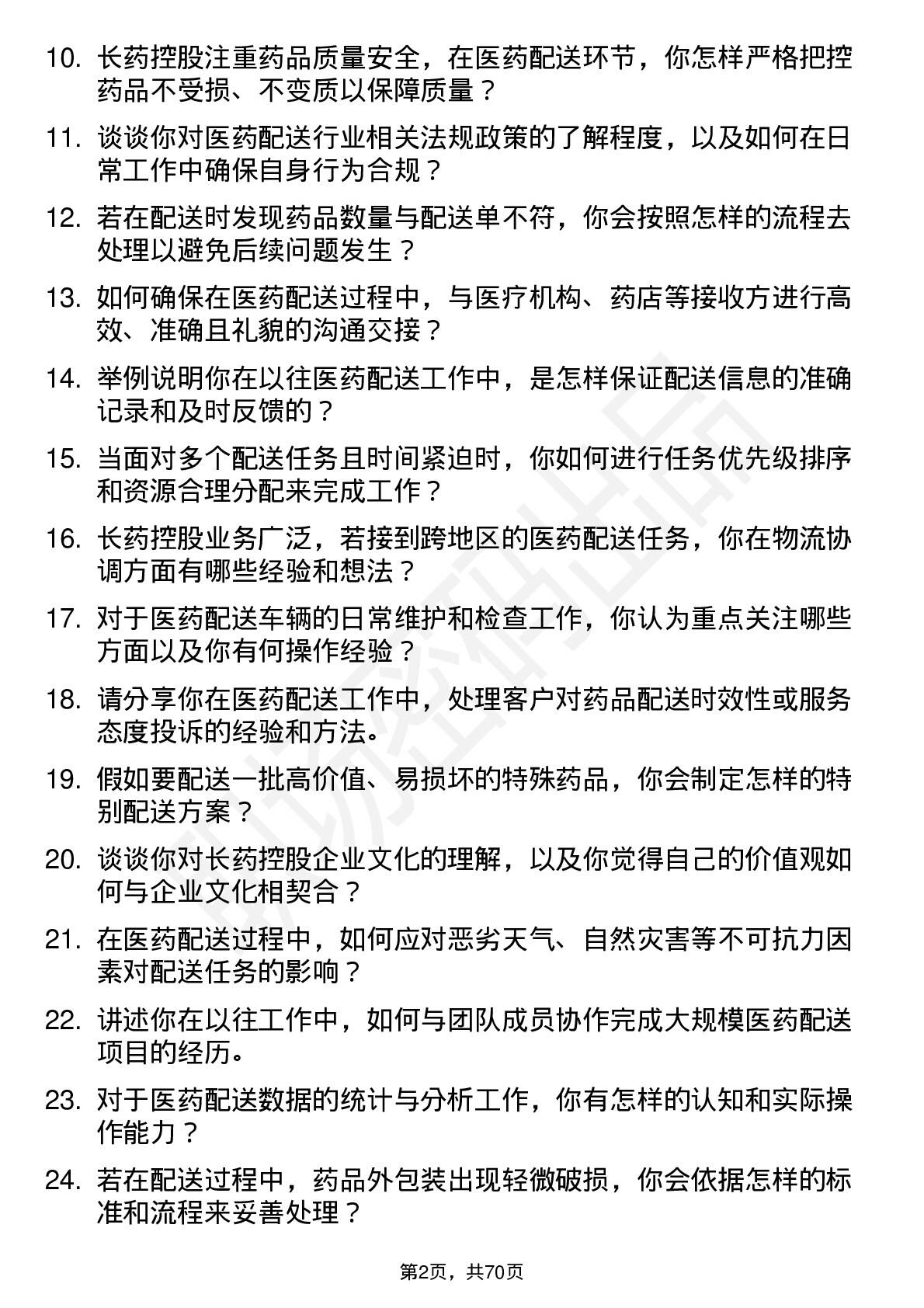 10. 长药控股注重药品质量安全，在医药配送环节，你怎样严格把控药品不受损、不变质以保障质量？

11. 谈谈你对医药配送行业相关法规政策的了解程度，以及如何在日常工作中确保自身行为合规？

12. 若在配送时发现药品数量与配送单不符，你会按照怎样的流程去处理以避免后续问题发生？

13. 如何确保在医药配送过程中，与医疗机构、药店等接收方进行高效、准确且礼貌的沟通交接？

14. 举例说明你在以往医药配送工作中，是怎样保证配送信息的准确记录和及时反馈的？

15. 当面对多个配送任务且时间紧迫时，你如何进行任务优先级排序和资源合理分配来完成工作？

16. 长药控股业务广泛，若接到跨地区的医药配送任务，你在物流协调方面有哪些经验和想法？

17. 对于医药配送车辆的日常维护和检查工作，你认为重点关注哪些方面以及你有何操作经验？

18. 请分享你在医药配送工作中，处理客户对药品配送时效性或服务态度投诉的经验和方法。

19. 假如要配送一批高价值、易损坏的特殊药品，你会制定怎样的特别配送方案？

20. 谈谈你对长药控股企业文化的理解，以及你觉得自己的价值观如何与企业文化相契合？

21. 在医药配送过程中，如何应对恶劣天气、自然灾害等不可抗力因素对配送任务的影响？

22. 讲述你在以往工作中，如何与团队成员协作完成大规模医药配送项目的经历。

23. 对于医药配送数据的统计与分析工作，你有怎样的认知和实际操作能力？

24. 若在配送过程中，药品外包装出现轻微破损，你会依据怎样的标准和流程来妥善处理？

第2页，共70页